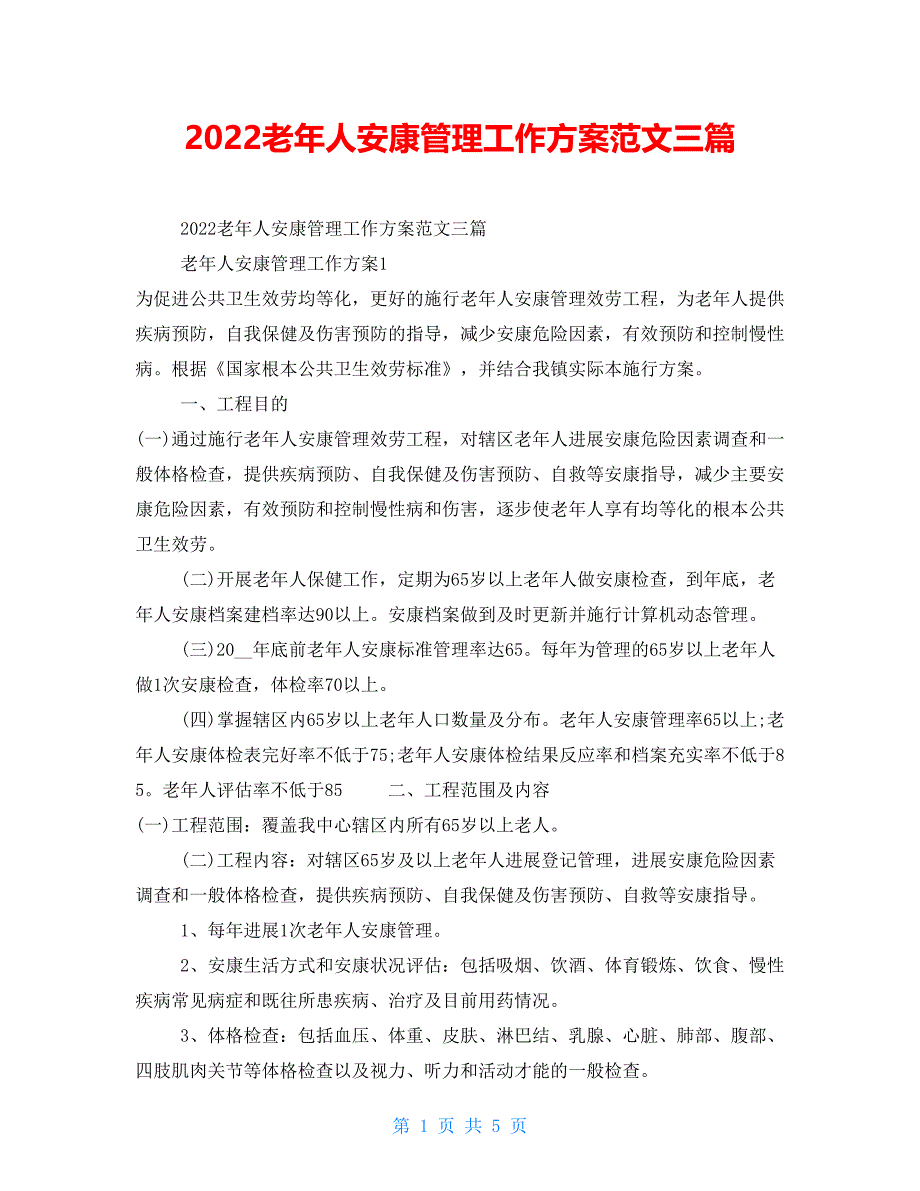 2022老年人安康管理工作方案范文三篇

2022老年人安康管理工作方案范文三篇

老年人安康管理工作方案1

为促进公共卫生效劳均等化，更好的施行老年人安康管理效劳工程，为老年人提供疾病预防，自我保健及伤害预防的指导，减少安康危险因素，有效预防和控制慢性病。根据《国家根本公共卫生效劳标准》，并结合我镇实际本施行方案。

一、工程目的

(一)通过施行老年人安康管理效劳工程，对辖区老年人进展安康危险因素调查和一般体格检查，提供疾病预防、自我保健及伤害预防、自救等安康指导，减少主要安康危险因素，有效预防和控制慢性病和伤害，逐步使老年人享有均等化的根本公共卫生效劳。

(二)开展老年人保健工作，定期为65岁以上老年人做安康检查，到年底，老年人安康档案建档率达90以上。安康档案做到及时更新并施行计算机动态管理。

(三)20__年底前老年人安康标准管理率达65。每年为管理的65岁以上老年人做1次安康检查，体检率70以上。

(四)掌握辖区内65岁以上老年人口数量及分布。老年人安康管理率65以上;老年人安康体检表完好率不低于75;老年人安康体检结果反应率和档案充实率不低于85。老年人评估率不低于85　　二、工程范围及内容

(一)工程范围：覆盖我中心辖区内所有65岁以上老人。

(二)工程内容：对辖区65岁及以上老年人进展登记管理，进展安康危险因素调查和一般体格检查，提供疾病预防、自我保健及伤害预防、自救等安康指导。

1、每年进展1次老年人安康管理。

2、安康生活方式和安康状况评估：包括吸烟、饮酒、体育锻炼、饮食、慢性疾病常见病症和既往所患疾病、治疗及目前用药情况。

3、体格检查：包括血压、体重、皮肤、淋巴结、乳腺、心脏、肺部、腹部、四肢肌肉关节等体格检查以及视力、听力和活动才能的一般检查。

第 1 页 共 5 页